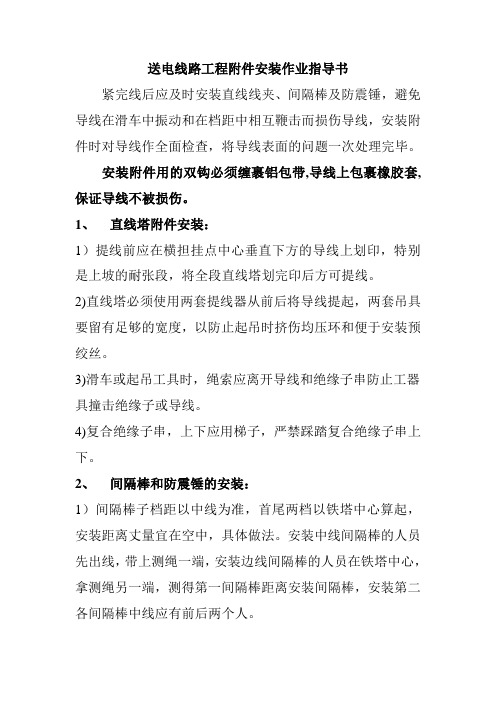 送电线路工程附件安装作业指导书

紧完线后应及时安装直线线夹、间隔棒及防震锤，避免导线在滑车中振动和在档距中相互鞭击而损伤导线，安装附件时对导线作全面检查，将导线表面的问题一次处理完毕。

安装附件用的双钩必须缠裹铝包带,导线上包裹橡胶套,保证导线不被损伤。

1、 直线塔附件安装：

1）提线前应在横担挂点中心垂直下方的导线上划印，特别是上坡的耐张段，将全段直线塔划完印后方可提线。

2)直线塔必须使用两套提线器从前后将导线提起，两套吊具要留有足够的宽度，以防止起吊时挤伤均压环和便于安装预绞丝。

3)滑车或起吊工具时，绳索应离开导线和绝缘子串防止工器具撞击绝缘子或导线。

4)复合绝缘子串，上下应用梯子，严禁踩踏复合绝缘子串上下。

2、 间隔棒和防震锤的安装：

1）间隔棒子档距以中线为准，首尾两档以铁塔中心算起，安装距离丈量宜在空中，具体做法。安装中线间隔棒的人员先出线，带上测绳一端，安装边线间隔棒的人员在铁塔中心，拿测绳另一端，测得第一间隔棒距离安装间隔棒，安装第二各间隔棒中线应有前后两个人。